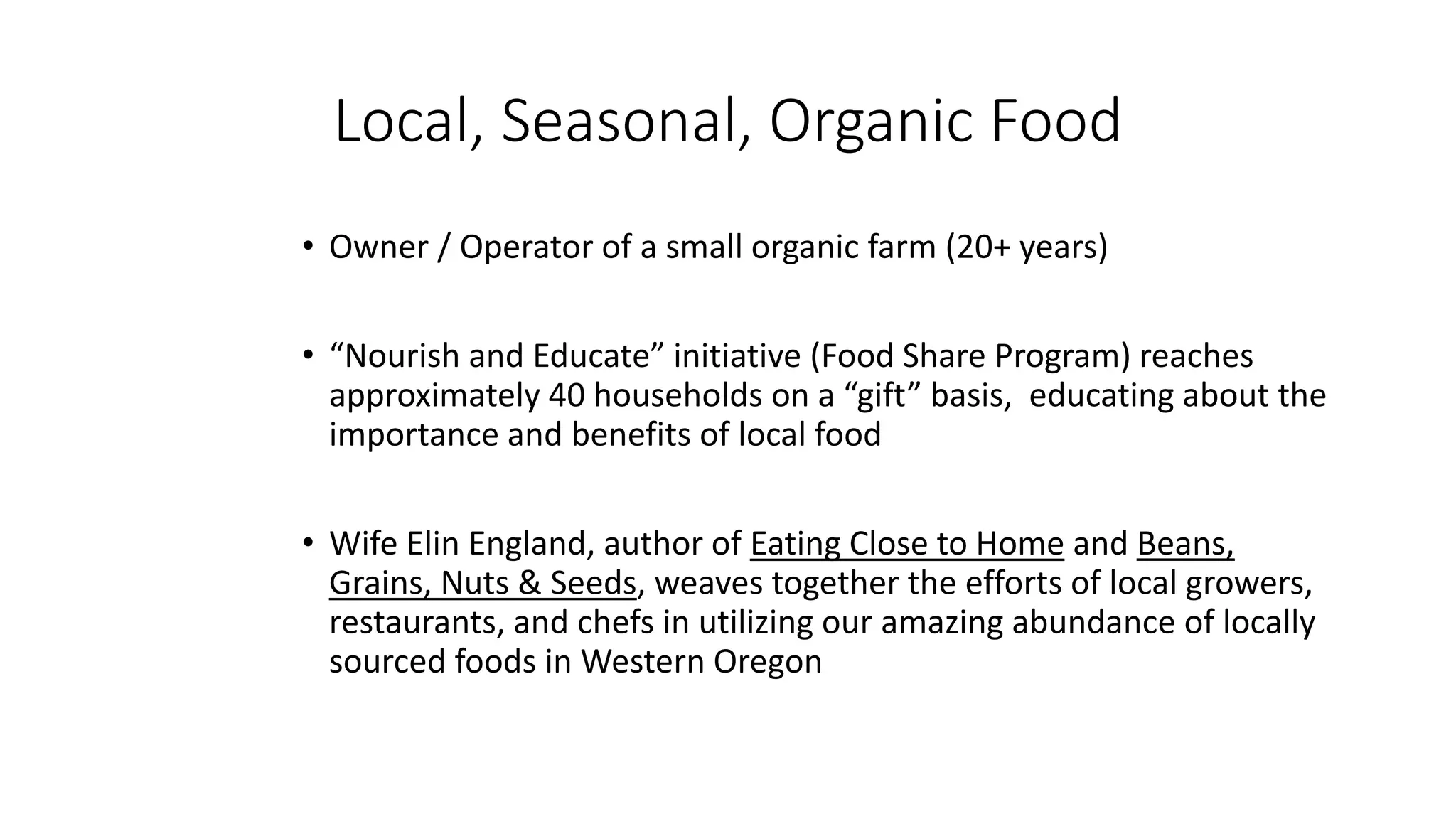 Local, Seasonal, Organic Food

• Owner / Operator of a small organic farm (20+ years)

• "Nourish and Educate" initiative (Food Share Program) reaches approximately 40 households on a "gift" basis,  educating about the importance and benefits of local food

• Wife Elin England, author of Eating Close to Home and Beans, Grains, Nuts & Seeds, weaves together the efforts of local growers, restaurants, and chefs in utilizing our amazing abundance of locally sourced foods in Western Oregon